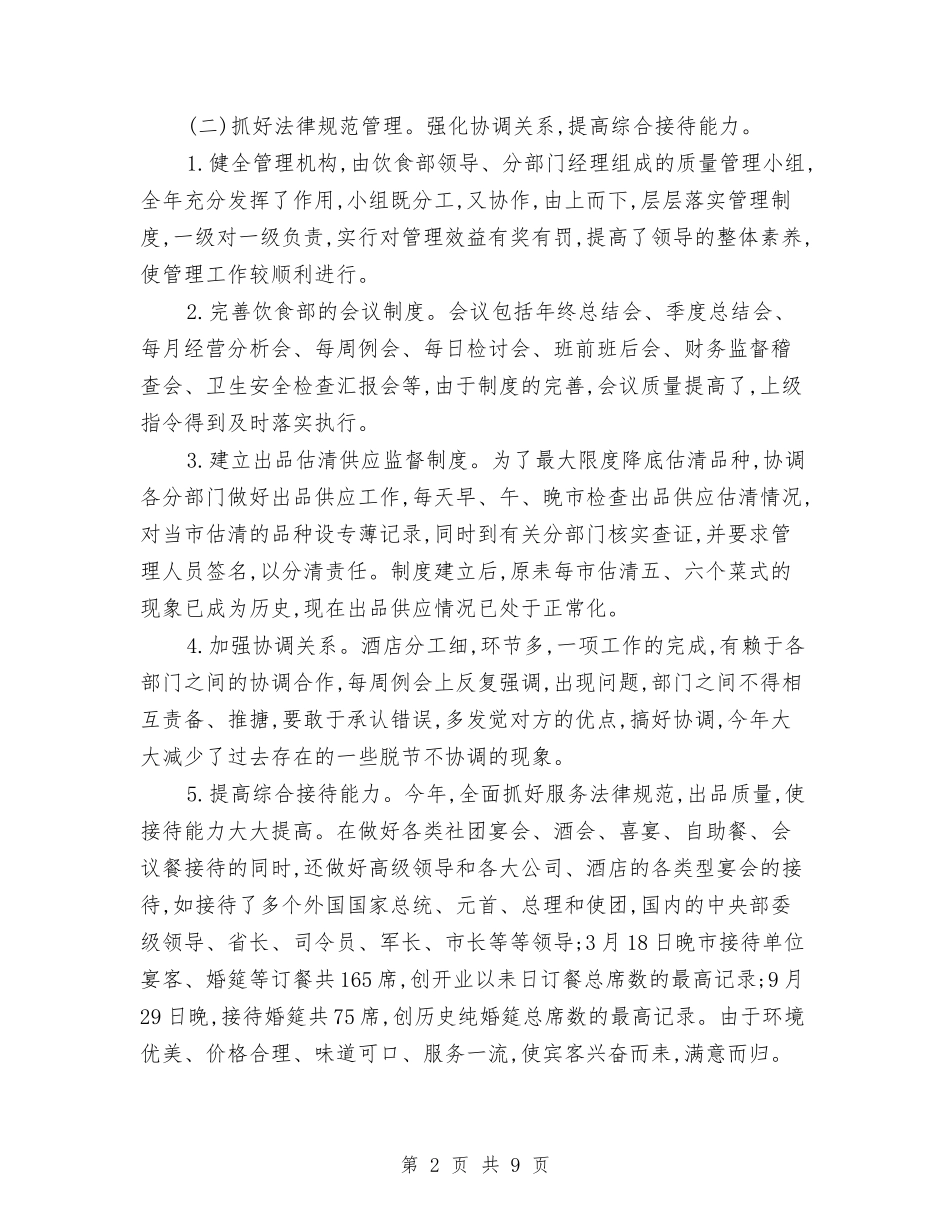 (二)抓好法律规范管理。强化协调关系,提高综合接待能力。

1.健全管理机构,由饮食部领导、分部门经理组成的质量管理小组,全年充分发挥了作用,小组既分工,又协作,由上而下,层层落实管理制度,一级对一级负责,实行对管理效益有奖有罚,提高了领导的整体素养,使管理工作较顺利进行。

2.完善饮食部的会议制度。会议包括年终总结会、季度总结会、每月经营分析会、每周例会、每日检讨会、班前班后会、财务监督稽查会、卫生安全检查汇报会等,由于制度的完善,会议质量提高了,上级指令得到及时落实执行。

3.建立出品估清供应监督制度。为了最大限度降底估清品种,协调各分部门做好出品供应工作,每天早、午、晚市检查出品供应估清情况,对当市估清的品种设专薄记录,同时到有关分部门核实查证,并要求管理人员签名,以分清责任。制度建立后,原来每市估清五、六个菜式的现象已成为历史,现在出品供应情况已处于正常化。

4.加强协调关系。酒店分工细,环节多,一项工作的完成,有赖于各部门之间的协调合作,每周例会上反复强调,出现问题,部门之间不得相互责备、推搪,要敢于承认错误,多发觉对方的优点,搞好协调,今年大大减少了过去存在的一些脱节不协调的现象。

5.提高综合接待能力。今年,全面抓好服务法律规范,出品质量,使接待能力大大提高。在做好各类社团宴会、酒会、喜宴、自助餐、会议餐接待的同时,还做好高级领导和各大公司、酒店的各类型宴会的接待,如接待了多个外国国家总统、元首、总理和使团,国内的中央部委级领导、省长、司令员、军长、市长等等领导;3月18日晚市接待单位宴客、婚筵等订餐共165席,创开业以来日订餐总席数的最高记录;9月29日晚,接待婚筵共75席,创历史纯婚筵总席数的最高记录。由于环境优美、价格合理、味道可口、服务一流,使宾客兴奋而来,满意而归。

第 2 页 共 9 页